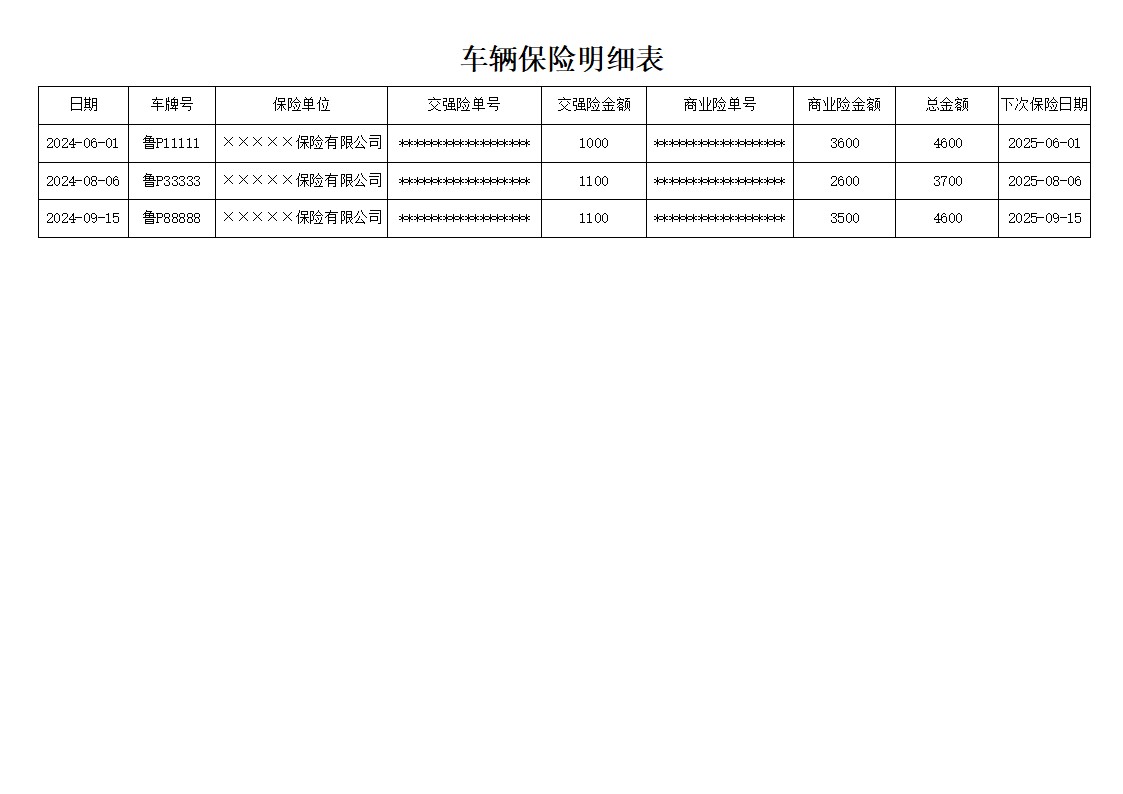 车辆保险明细表

| 日期 | 车牌号 | 保险单位 | 交强险单号 | 交强险金额 | 商业险单号 | 商业险金额 | 总金额 | 下次保险日期 |
|---|---|---|---|---|---|---|---|---|
| 2024-06-01 | 鲁P11111 | ×××××保险有限公司 | ****************** | 1000 | ****************** | 3600 | 4600 | 2025-06-01 |
| 2024-08-06 | 鲁P33333 | ×××××保险有限公司 | ****************** | 1100 | ****************** | 2600 | 3700 | 2025-08-06 |
| 2024-09-15 | 鲁P88888 | ×××××保险有限公司 | ****************** | 1100 | ****************** | 3500 | 4600 | 2025-09-15 |